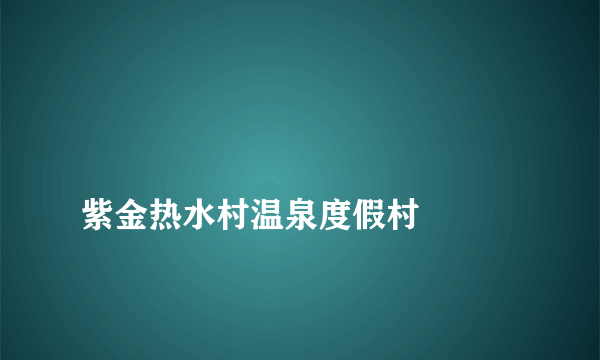 紫金热水村温泉度假村